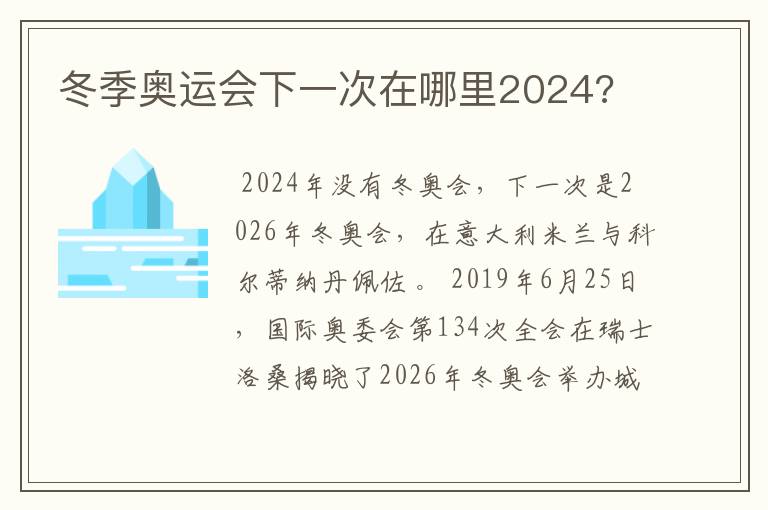 冬季奥运会下一次在哪里2024?

2024年没有冬奥会，下一次是2026年冬奥会，在意大利米兰与科尔蒂纳丹佩佐。2019年6月25日，国际奥委会第134次全会在瑞士洛桑揭晓了2026年冬奥会举办城